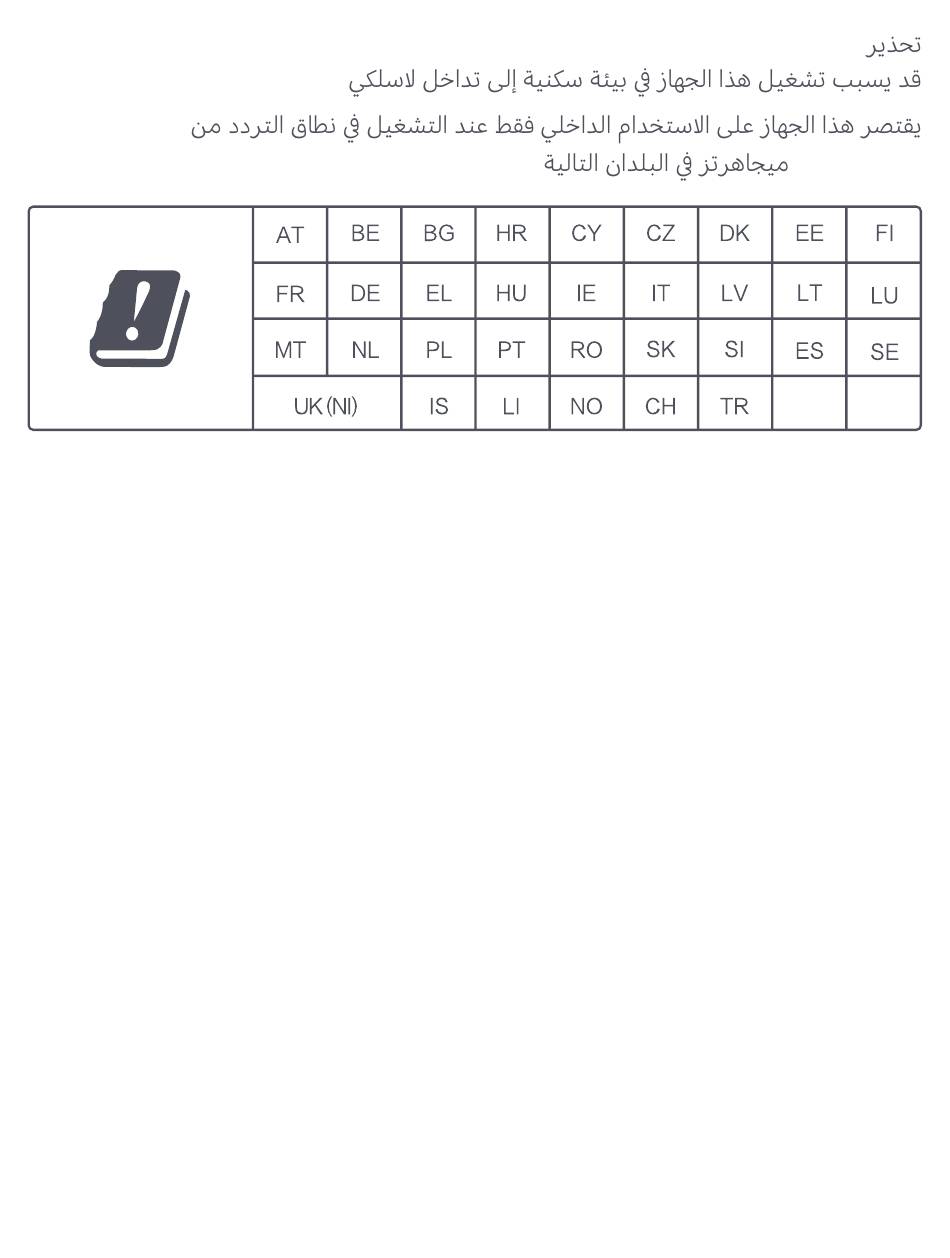 تحذير
قد يسبب تشغيل هذا الجهاز في بيئة سكنية إلى تداخل لاسلكي

يقتصر هذا الجهاز على الاستخدام الداخلي فقط عند التشغيل في نطاق التردد من ميجاهرتز في البلدان التالية

| AT | BE | BG | HR | CY | CZ | DK | EE | FI |
|---|---|---|---|---|---|---|---|---|
| FR | DE | EL | HU | IE | IT | LV | LT | LU |
| MT | NL | PL | PT | RO | SK | SI | ES | SE |
| UK(NI) | | IS | LI | NO | CH | TR | | |